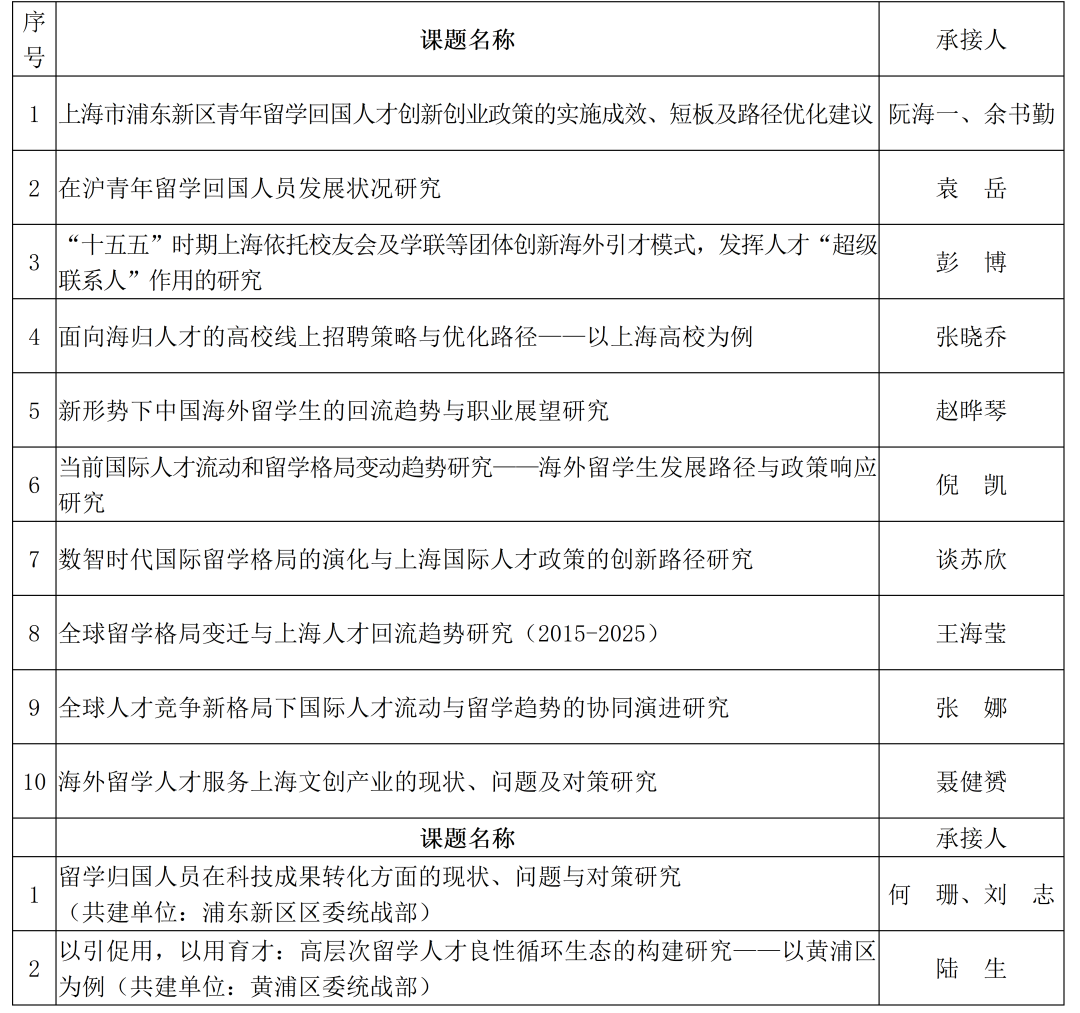 | 序号 | 课题名称 | 承接人 |
|---|---|---|
| 1 | 上海市浦东新区青年留学回国人才创新创业政策的实施成效、短板及路径优化建议 | 阮海一、余书勤 |
| 2 | 在沪青年留学回国人员发展状况研究 | 袁　岳 |
| 3 | “十五五”时期上海依托校友会及学联等团体创新海外引才模式，发挥人才“超级联系人”作用的研究 | 彭　博 |
| 4 | 面向海归人才的高校线上招聘策略与优化路径——以上海高校为例 | 张晓乔 |
| 5 | 新形势下中国海外留学生的回流趋势与职业展望研究 | 赵晔琴 |
| 6 | 当前国际人才流动和留学格局变动趋势研究——海外留学生发展路径与政策响应研究 | 倪　凯 |
| 7 | 数智时代国际留学格局的演化与上海国际人才政策的创新路径研究 | 谈苏欣 |
| 8 | 全球留学格局变迁与上海人才回流趋势研究（2015-2025） | 王海莹 |
| 9 | 全球人才竞争新格局下国际人才流动与留学趋势的协同演进研究 | 张　娜 |
| 10 | 海外留学人才服务上海文创产业的现状、问题及对策研究 | 聂健赟 |
|  | 课题名称 | 承接人 |
| 1 | 留学归国人员在科技成果转化方面的现状、问题与对策研究（共建单位：浦东新区区委统战部） | 何　珊、刘　志 |
| 2 | 以引促用，以用育才：高层次留学人才良性循环生态的构建研究——以黄浦区为例（共建单位：黄浦区委统战部） | 陆　生 |